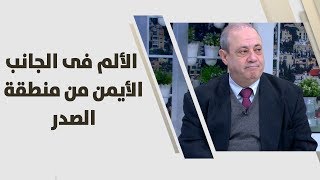 الألم فى الجانب الأيمن من منطقة الصدر